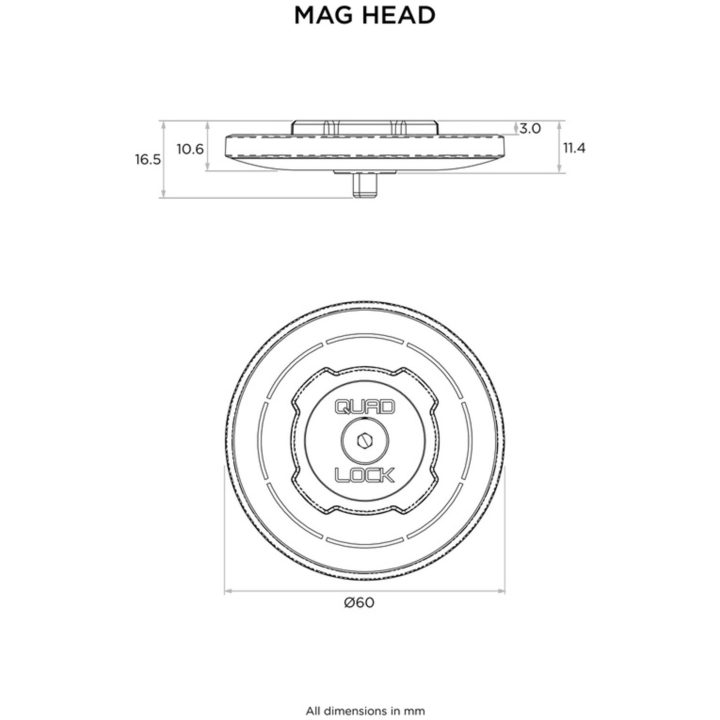 MAG HEAD

16.5

10.6

3.0

11.4

QUAD

LOCK

Ø60

All dimensions in mm